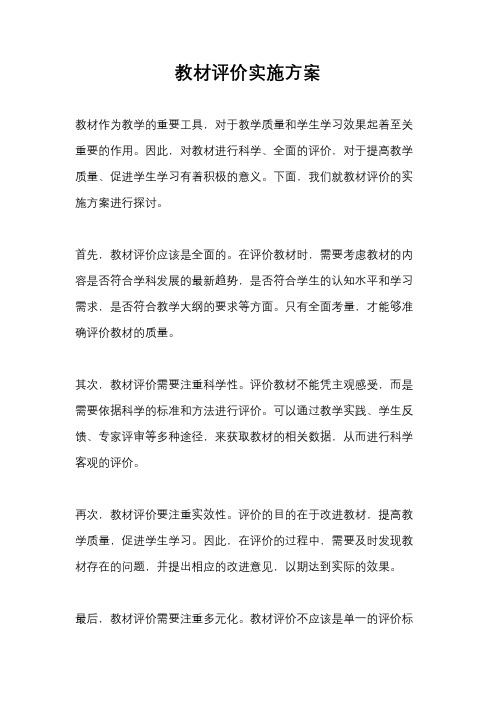 教材评价实施方案

教材作为教学的重要工具，对于教学质量和学生学习效果起着至关重要的作用。因此，对教材进行科学、全面的评价，对于提高教学质量、促进学生学习有着积极的意义。下面，我们就教材评价的实施方案进行探讨。

首先，教材评价应该是全面的。在评价教材时，需要考虑教材的内容是否符合学科发展的最新趋势，是否符合学生的认知水平和学习需求，是否符合教学大纲的要求等方面。只有全面考量，才能够准确评价教材的质量。

其次，教材评价需要注重科学性。评价教材不能凭主观感受，而是需要依据科学的标准和方法进行评价。可以通过教学实践、学生反馈、专家评审等多种途径，来获取教材的相关数据，从而进行科学客观的评价。

再次，教材评价要注重实效性。评价的目的在于改进教材，提高教学质量，促进学生学习。因此，在评价的过程中，需要及时发现教材存在的问题，并提出相应的改进意见，以期达到实际的效果。

最后，教材评价需要注重多元化。教材评价不应该是单一的评价标